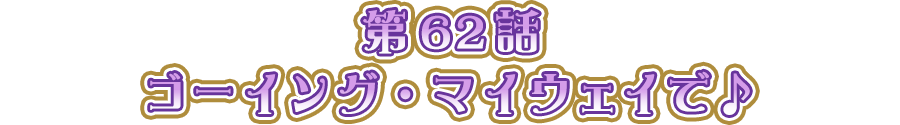 第62話
ゴーイング・マイウェイで♪